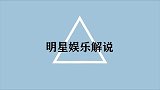 明星娱乐解说